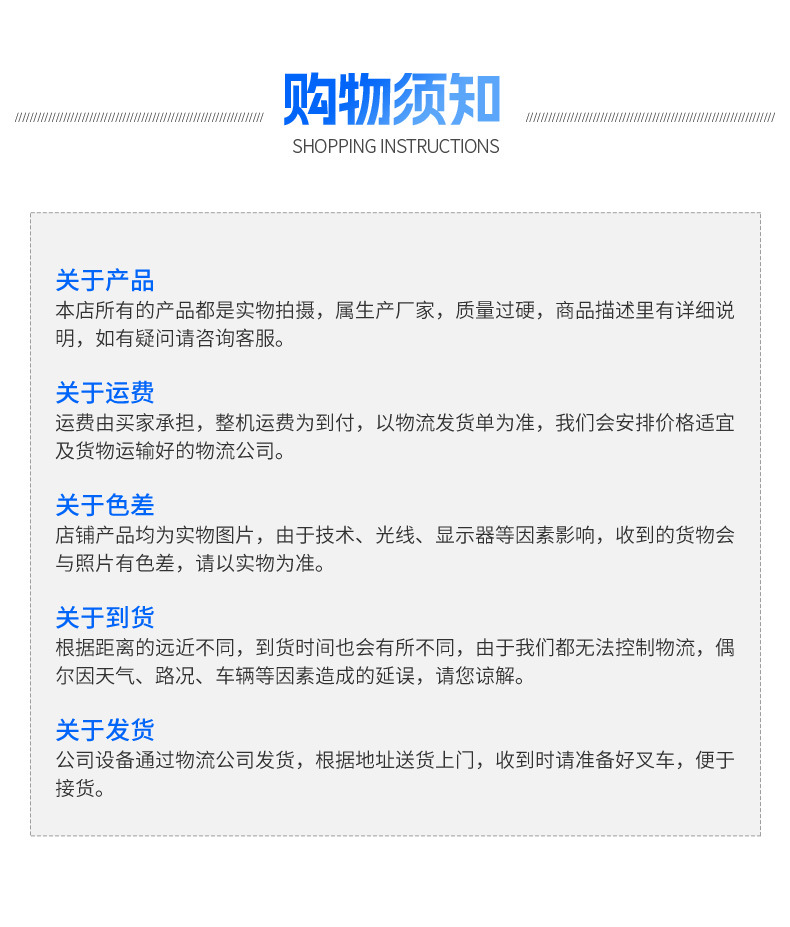 购物须知
SHOPPING INSTRUCTIONS

关于产品
本店所有的产品都是实物拍摄，属生产厂家，质量过硬，商品描述里有详细说明，如有疑问请咨询客服。

关于运费
运费由买家承担，整机运费为到付，以物流发货单为准，我们会安排价格适宜及货物运输好的物流公司。

关于色差
店铺产品均为实物图片，由于技术、光线、显示器等因素影响，收到的货物会与照片有色差，请以实物为准。

关于到货
根据距离的远近不同，到货时间也会有所不同，由于我们都无法控制物流，偶尔因天气、路况、车辆等因素造成的延误，请您谅解。

关于发货
公司设备通过物流公司发货，根据地址送货上门，收到时请准备好叉车，便于接货。